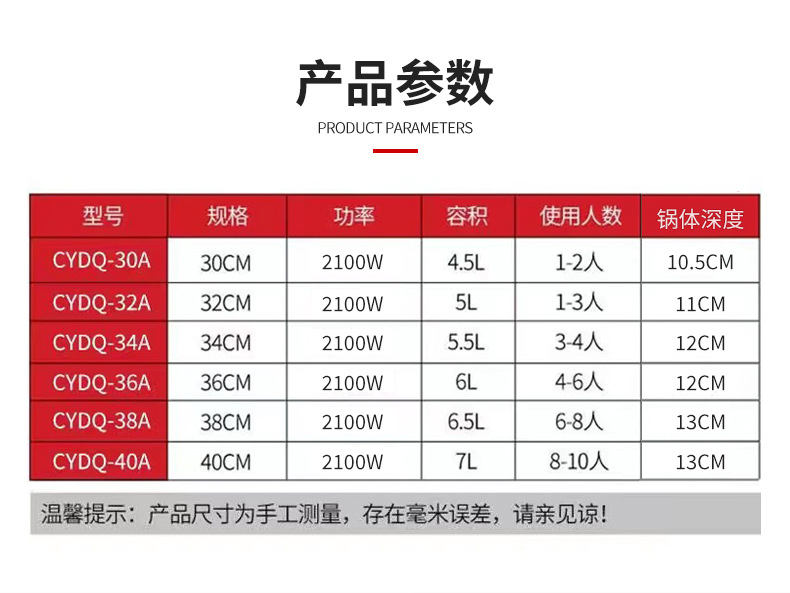 产品参数

PRODUCT PARAMETERS

| 型号 | 规格 | 功率 | 容积 | 使用人数 | 锅体深度 |
|---|---|---|---|---|---|
| CYDQ-30A | 30CM | 2100W | 4.5L | 1-2人 | 10.5CM |
| CYDQ-32A | 32CM | 2100W | 5L | 1-3人 | 11CM |
| CYDQ-34A | 34CM | 2100W | 5.5L | 3-4人 | 12CM |
| CYDQ-36A | 36CM | 2100W | 6L | 4-6人 | 12CM |
| CYDQ-38A | 38CM | 2100W | 6.5L | 6-8人 | 13CM |
| CYDQ-40A | 40CM | 2100W | 7L | 8-10人 | 13CM |

温馨提示：产品尺寸为手工测量，存在毫米误差，请亲见谅!